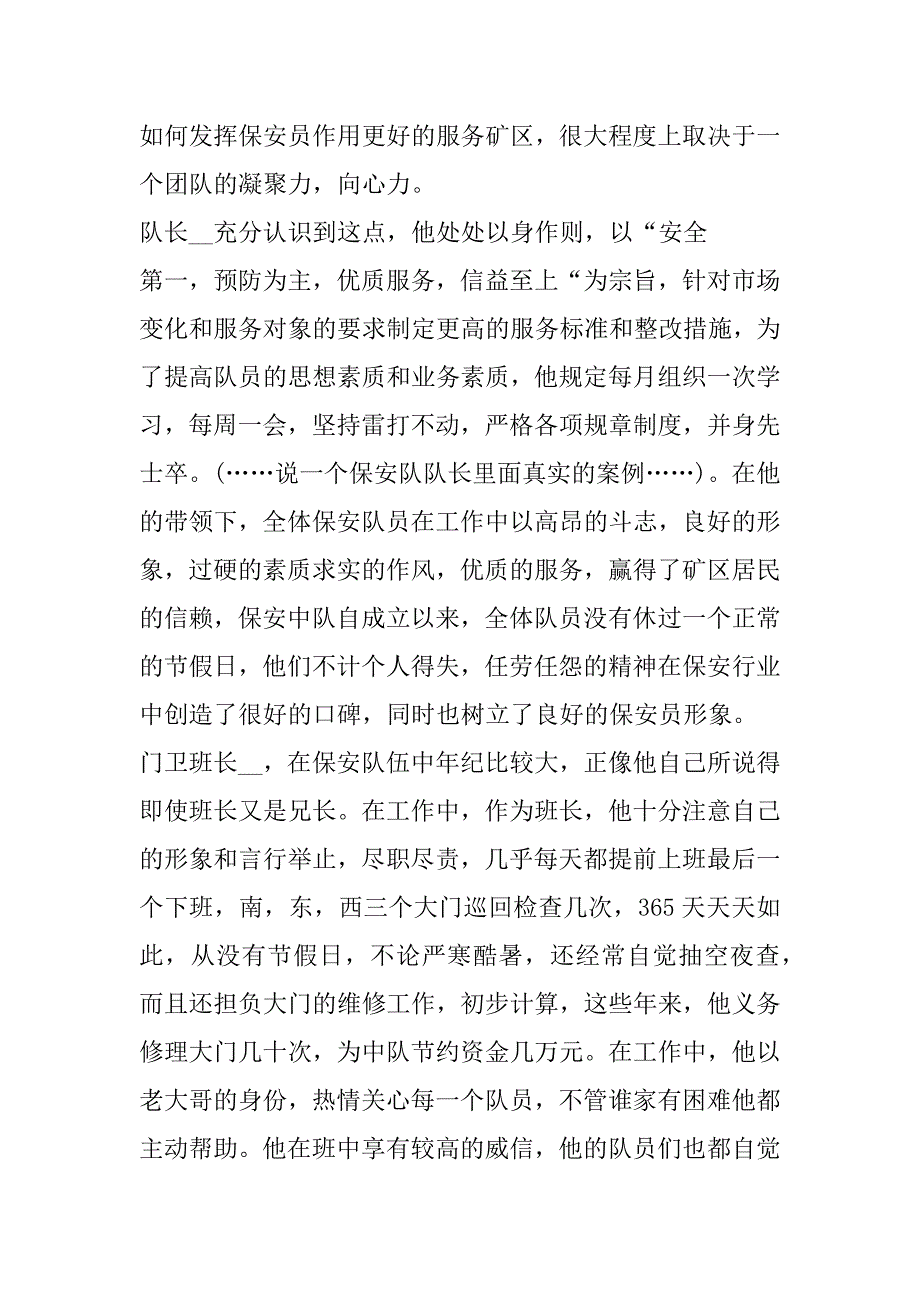 如何发挥保安员作用更好的服务矿区，很大程度上取决于一个团队的凝聚力，向心力。

队长__充分认识到这点，他处处以身作则，以“安全第一，预防为主，优质服务，信益至上“为宗旨，针对市场变化和服务对象的要求制定更高的服务标准和整改措施，为了提高队员的思想素质和业务素质，他规定每月组织一次学习，每周一会，坚持雷打不动，严格各项规章制度，并身先士卒。(……说一个保安队队长里面真实的案例……)。在他的带领下，全体保安队员在工作中以高昂的斗志，良好的形象，过硬的素质求实的作风，优质的服务，赢得了矿区居民的信赖，保安中队自成立以来，全体队员没有休过一个正常的节假日，他们不计个人得失，任劳任怨的精神在保安行业中创造了很好的口碑，同时也树立了良好的保安员形象。

门卫班长__，在保安队伍中年纪比较大，正像他自己所说得即使班长又是兄长。在工作中，作为班长，他十分注意自己的形象和言行举止，尽职尽责，几乎每天都提前上班最后一个下班，南，东，西三个大门巡回检查几次，365天天天如此，从没有节假日，不论严寒酷暑，还经常自觉抽空夜查，而且还担负大门的维修工作，初步计算，这些年来，他义务修理大门几十次，为中队节约资金几万元。在工作中，他以老大哥的身份，热情关心每一个队员，不管谁家有困难他都主动帮助。他在班中享有较高的威信，他的队员们也都自觉